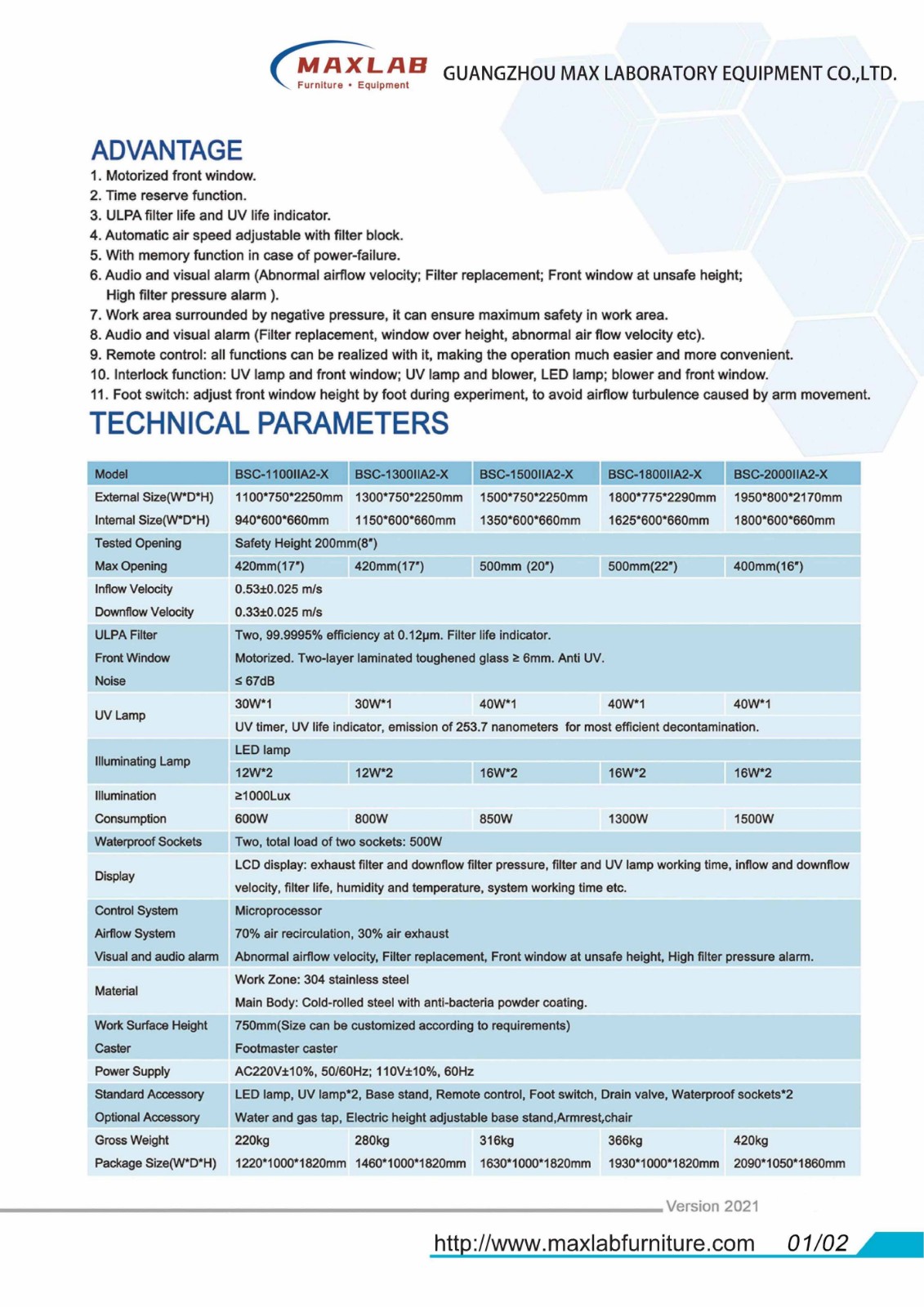 MAXLAB
Furniture • Equipment
GUANGZHOU MAX LABORATORY EQUIPMENT CO.,LTD.

ADVANTAGE
1. Motorized front window.
2. Time reserve function.
3. ULPA filter life and UV life indicator.
4. Automatic air speed adjustable with filter block.
5. With memory function in case of power-failure.
6. Audio and visual alarm (Abnormal airflow velocity; Filter replacement; Front window at unsafe height; High filter pressure alarm ).
7. Work area surrounded by negative pressure, it can ensure maximum safety in work area.
8. Audio and visual alarm (Filter replacement, window over height, abnormal air flow velocity etc).
9. Remote control: all functions can be realized with it, making the operation much easier and more convenient.
10. Interlock function: UV lamp and front window; UV lamp and blower, LED lamp; blower and front window.
11. Foot switch: adjust front window height by foot during experiment, to avoid airflow turbulence caused by arm movement.

TECHNICAL PARAMETERS

| Model | BSC-1100IIA2-X | BSC-1300IIA2-X | BSC-1500IIA2-X | BSC-1800IIA2-X | BSC-2000IIA2-X |
|---|---|---|---|---|---|
| External Size(W*D*H) | 1100*750*2250mm | 1300*750*2250mm | 1500*750*2250mm | 1800*775*2290mm | 1950*800*2170mm |
| Internal Size(W*D*H) | 940*600*660mm | 1150*600*660mm | 1350*600*660mm | 1625*600*660mm | 1800*600*660mm |
| Tested Opening | Safety Height 200mm(8") | | | | |
| Max Opening | 420mm(17") | 420mm(17") | 500mm (20") | 500mm(22") | 400mm(16") |
| Inflow Velocity | 0.53±0.025 m/s | | | | |
| Downflow Velocity | 0.33±0.025 m/s | | | | |
| ULPA Filter | Two, 99.9995% efficiency at 0.12μm. Filter life indicator. | | | | |
| Front Window | Motorized. Two-layer laminated toughened glass ≥ 6mm. Anti UV. | | | | |
| Noise | ≤ 67dB | | | | |
| UV Lamp | 30W*1 | 30W*1 | 40W*1 | 40W*1 | 40W*1 |
| | UV timer, UV life indicator, emission of 253.7 nanometers for most efficient decontamination. | | | | |
| Illuminating Lamp | LED lamp | | | | |
| | 12W*2 | 12W*2 | 16W*2 | 16W*2 | 16W*2 |
| Illumination | ≥1000Lux | | | | |
| Consumption | 600W | 800W | 850W | 1300W | 1500W |
| Waterproof Sockets | Two, total load of two sockets: 500W | | | | |
| Display | LCD display: exhaust filter and downflow filter pressure, filter and UV lamp working time, inflow and downflow velocity, filter life, humidity and temperature, system working time etc. | | | | |
| Control System | Microprocessor | | | | |
| Airflow System | 70% air recirculation, 30% air exhaust | | | | |
| Visual and audio alarm | Abnormal airflow velocity, Filter replacement, Front window at unsafe height, High filter pressure alarm. | | | | |
| Material | Work Zone: 304 stainless steel | | | | |
| | Main Body: Cold-rolled steel with anti-bacteria powder coating. | | | | |
| Work Surface Height | 750mm(Size can be customized according to requirements) | | | | |
| Caster | Footmaster caster | | | | |
| Power Supply | AC220V±10%, 50/60Hz; 110V±10%, 60Hz | | | | |
| Standard Accessory | LED lamp, UV lamp*2, Base stand, Remote control, Foot switch, Drain valve, Waterproof sockets*2 | | | | |
| Optional Accessory | Water and gas tap, Electric height adjustable base stand,Armrest,chair | | | | |
| Gross Weight | 220kg | 280kg | 316kg | 366kg | 420kg |
| Package Size(W*D*H) | 1220*1000*1820mm | 1460*1000*1820mm | 1630*1000*1820mm | 1930*1000*1820mm | 2090*1050*1860mm |

Version 2021

http://www.maxlabfurniture.com 01/02